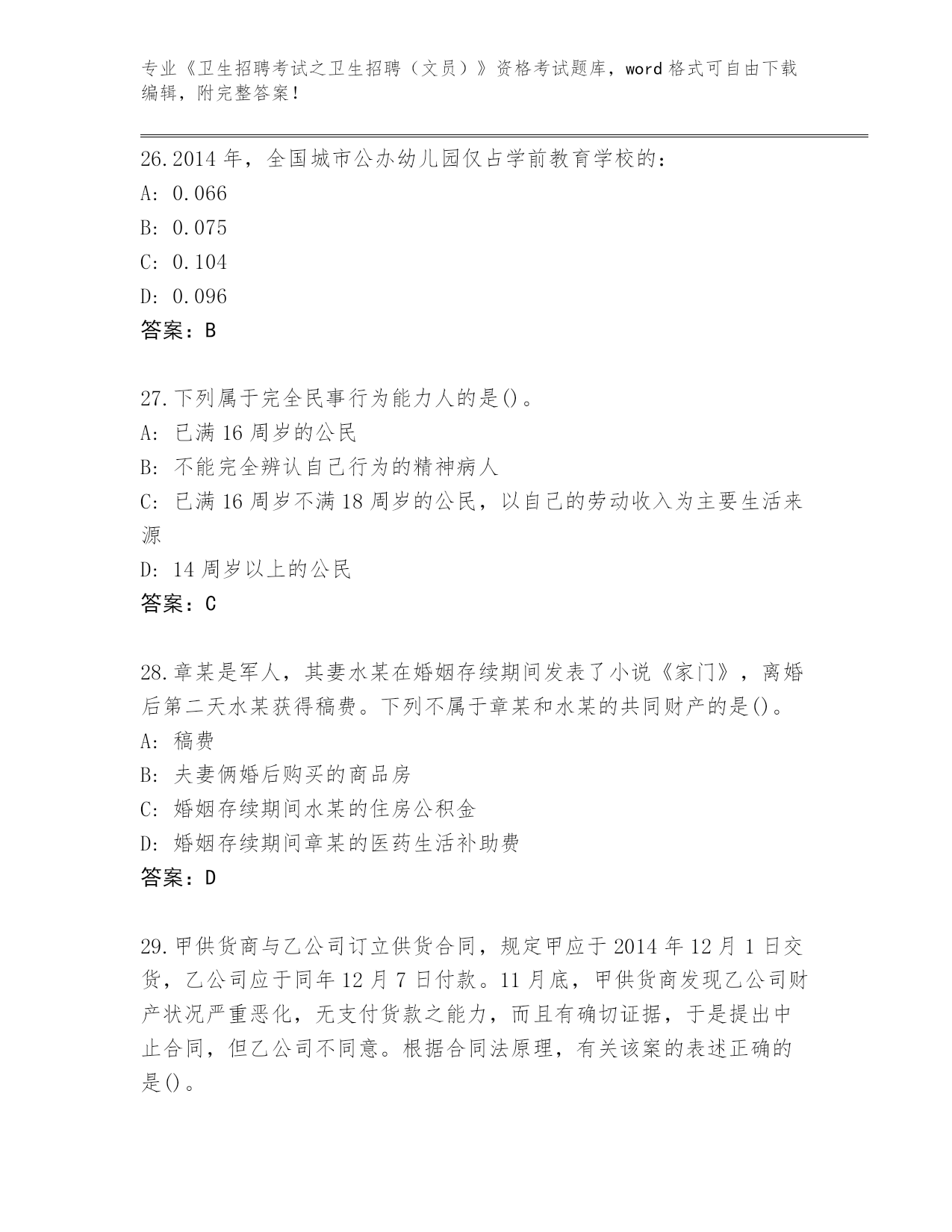 专业《卫生招聘考试之卫生招聘（文员）》资格考试题库，word 格式可自由下载编辑，附完整答案！

26.2014 年，全国城市公办幼儿园仅占学前教育学校的：
A: 0.066
B: 0.075
C: 0.104
D: 0.096
答案：B

27.下列属于完全民事行为能力人的是()。
A: 已满 16 周岁的公民
B: 不能完全辨认自己行为的精神病人
C: 已满 16 周岁不满 18 周岁的公民，以自己的劳动收入为主要生活来源
D: 14 周岁以上的公民
答案：C

28.章某是军人，其妻水某在婚姻存续期间发表了小说《家门》，离婚后第二天水某获得稿费。下列不属于章某和水某的共同财产的是()。
A: 稿费
B: 夫妻俩婚后购买的商品房
C: 婚姻存续期间水某的住房公积金
D: 婚姻存续期间章某的医药生活补助费
答案：D

29.甲供货商与乙公司订立供货合同，规定甲应于 2014 年 12 月 1 日交货，乙公司应于同年 12 月 7 日付款。11 月底，甲供货商发现乙公司财产状况严重恶化，无支付货款之能力，而且有确切证据，于是提出中止合同，但乙公司不同意。根据合同法原理，有关该案的表述正确的是()。